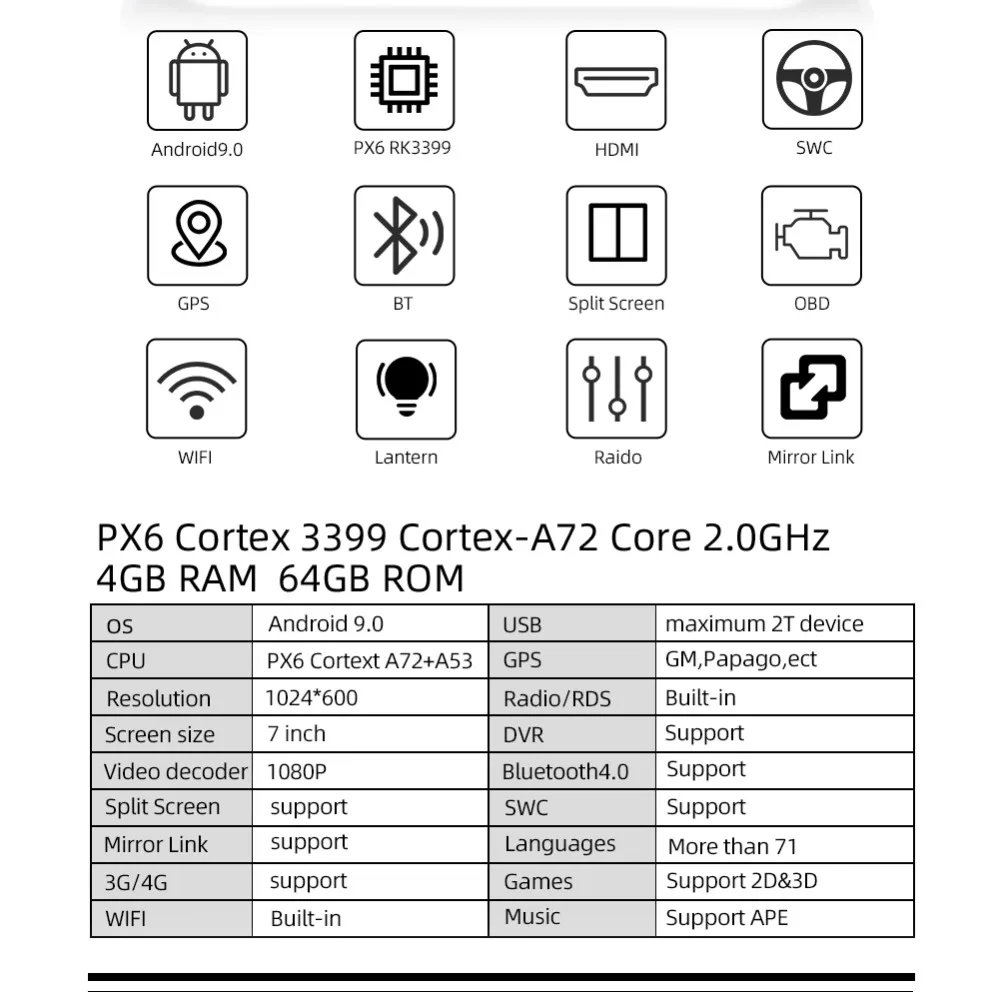 Android9.0

PX6 RK3399

HDMI

SWC

GPS

BT

Split Screen

OBD

WIFI

Lantern

Raido

Mirror Link

PX6 Cortex 3399 Cortex-A72 Core 2.0GHz
4GB RAM 64GB ROM

| OS | Android 9.0 | USB | maximum 2T device |
|---|---|---|---|
| CPU | PX6 Cortext A72+A53 | GPS | GM,Papago,ect |
| Resolution | 1024*600 | Radio/RDS | Built-in |
| Screen size | 7 inch | DVR | Support |
| Video decoder | 1080P | Bluetooth4.0 | Support |
| Split Screen | support | SWC | Support |
| Mirror Link | support | Languages | More than 71 |
| 3G/4G | support | Games | Support 2D&3D |
| WIFI | Built-in | Music | Support APE |